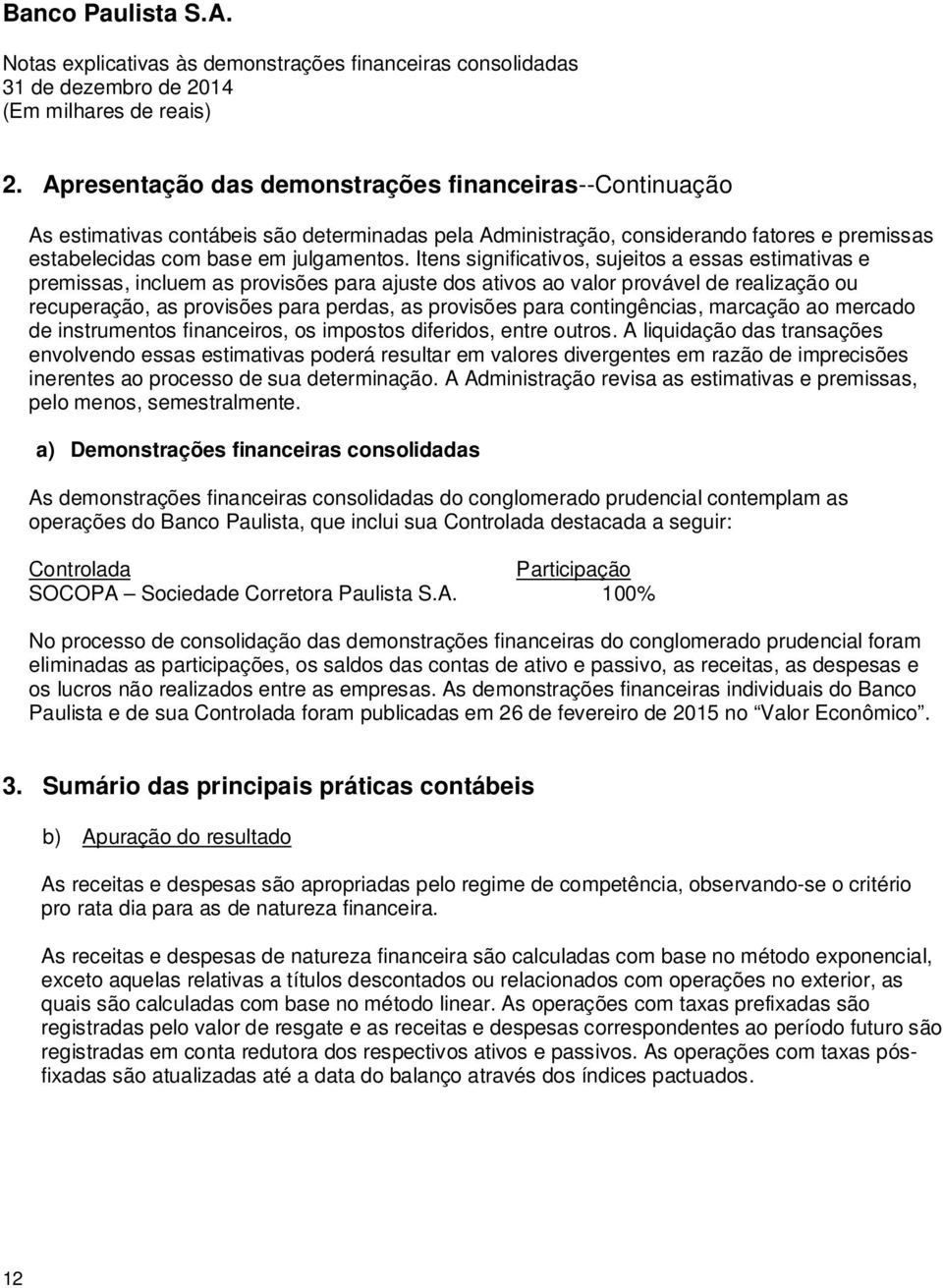 Banco Paulista S.A.

Notas explicativas às demonstrações financeiras consolidadas
31 de dezembro de 2014
(Em milhares de reais)

2. Apresentação das demonstrações financeiras--Continuação

As estimativas contábeis são determinadas pela Administração, considerando fatores e premissas estabelecidas com base em julgamentos. Itens significativos, sujeitos a essas estimativas e premissas, incluem as provisões para ajuste dos ativos ao valor provável de realização ou recuperação, as provisões para perdas, as provisões para contingências, marcação ao mercado de instrumentos financeiros, os impostos diferidos, entre outros. A liquidação das transações envolvendo essas estimativas poderá resultar em valores divergentes em razão de imprecisões inerentes ao processo de sua determinação. A Administração revisa as estimativas e premissas, pelo menos, semestralmente.

a) Demonstrações financeiras consolidadas

As demonstrações financeiras consolidadas do conglomerado prudencial contemplam as operações do Banco Paulista, que inclui sua Controlada destacada a seguir:

| Controlada | Participação |
|---|---|
| SOCOPA – Sociedade Corretora Paulista S.A. | 100% |

No processo de consolidação das demonstrações financeiras do conglomerado prudencial foram eliminadas as participações, os saldos das contas de ativo e passivo, as receitas, as despesas e os lucros não realizados entre as empresas. As demonstrações financeiras individuais do Banco Paulista e de sua Controlada foram publicadas em 26 de fevereiro de 2015 no “Valor Econômico”.

3. Sumário das principais práticas contábeis

b) Apuração do resultado

As receitas e despesas são apropriadas pelo regime de competência, observando-se o critério pro rata dia para as de natureza financeira.

As receitas e despesas de natureza financeira são calculadas com base no método exponencial, exceto aquelas relativas a títulos descontados ou relacionados com operações no exterior, as quais são calculadas com base no método linear. As operações com taxas prefixadas são registradas pelo valor de resgate e as receitas e despesas correspondentes ao período futuro são registradas em conta redutora dos respectivos ativos e passivos. As operações com taxas pós-fixadas são atualizadas até a data do balanço através dos índices pactuados.

12